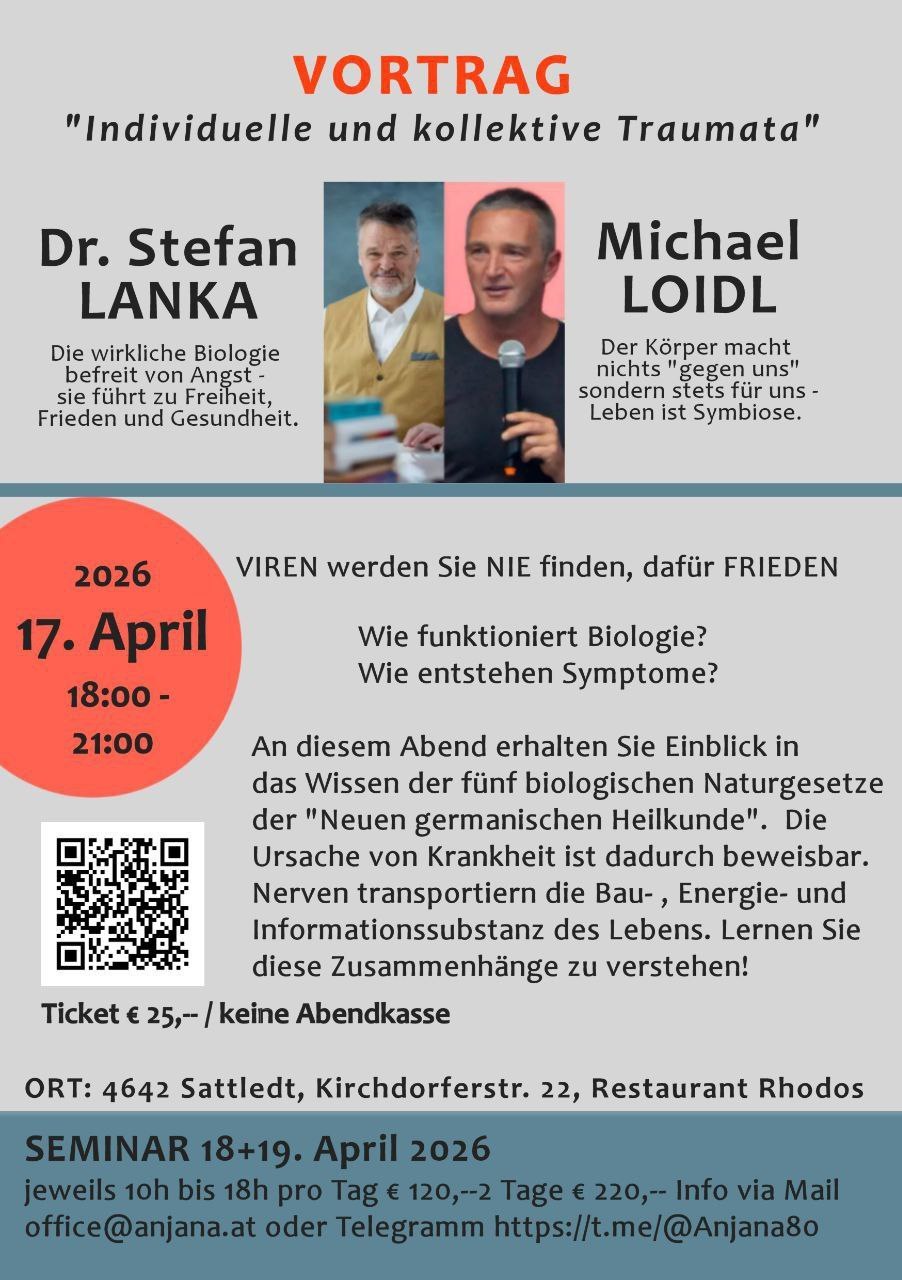 VORTRAG
"Individuelle und kollektive Traumata"

Dr. Stefan LANKA

Die wirkliche Biologie befreit von Angst - sie führt zu Freiheit, Frieden und Gesundheit.

Michael LOIDL

Der Körper macht nichts "gegen uns" sondern stets für uns - Leben ist Symbiose.

2026
17. April
18:00 - 21:00

VIREN werden Sie NIE finden, dafür FRIEDEN

Wie funktioniert Biologie?
Wie entstehen Symptome?

An diesem Abend erhalten Sie Einblick in das Wissen der fünf biologischen Naturgesetze der "Neuen germanischen Heilkunde". Die Ursache von Krankheit ist dadurch beweisbar. Nerven transportiern die Bau- , Energie- und Informationssubstanz des Lebens. Lernen Sie diese Zusammenhänge zu verstehen!

Ticket € 25,-- / keine Abendkasse

ORT: 4642 Sattledt, Kirchdorferstr. 22, Restaurant Rhodos

SEMINAR 18+19. April 2026
jeweils 10h bis 18h pro Tag € 120,--2 Tage € 220,-- Info via Mail office@anjana.at oder Telegramm https://t.me/@Anjana80